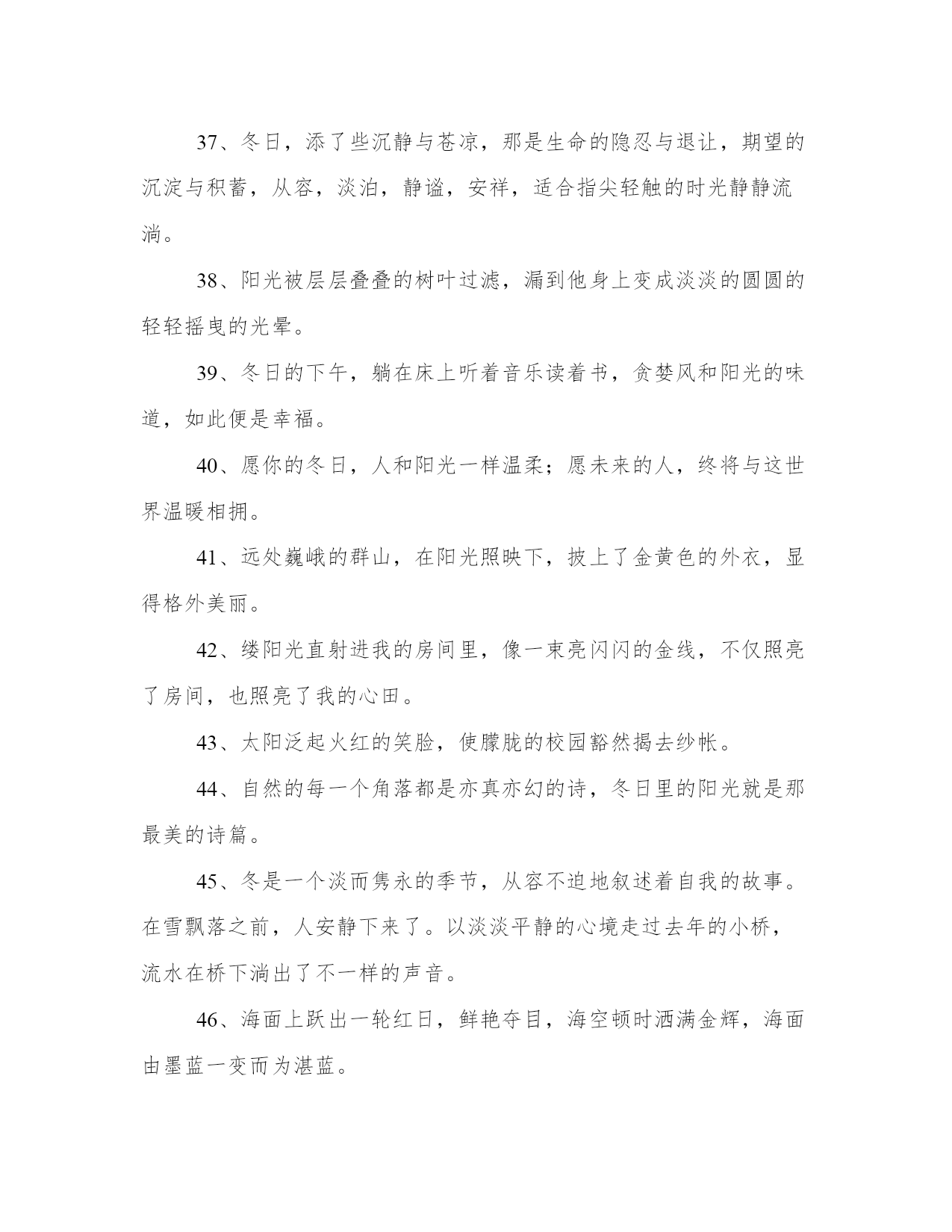 37、冬日，添了些沉静与苍凉，那是生命的隐忍与退让，期望的沉淀与积蓄，从容，淡泊，静谧，安祥，适合指尖轻触的时光静静流淌。

38、阳光被层层叠叠的树叶过滤，漏到他身上变成淡淡的圆圆的轻轻摇曳的光晕。

39、冬日的下午，躺在床上听着音乐读着书，贪婪风和阳光的味道，如此便是幸福。

40、愿你的冬日，人和阳光一样温柔；愿未来的人，终将与这世界温暖相拥。

41、远处巍峨的群山，在阳光照映下，披上了金黄色的外衣，显得格外美丽。

42、缕阳光直射进我的房间里，像一束亮闪闪的金线，不仅照亮了房间，也照亮了我的心田。

43、太阳泛起火红的笑脸，使朦胧的校园豁然揭去纱帐。

44、自然的每一个角落都是亦真亦幻的诗，冬日里的阳光就是那最美的诗篇。

45、冬是一个淡而隽永的季节，从容不迫地叙述着自我的故事。在雪飘落之前，人安静下来了。以淡淡平静的心境走过去年的小桥，流水在桥下淌出了不一样的声音。

46、海面上跃出一轮红日，鲜艳夺目，海空顿时洒满金辉，海面由墨蓝一变而为湛蓝。